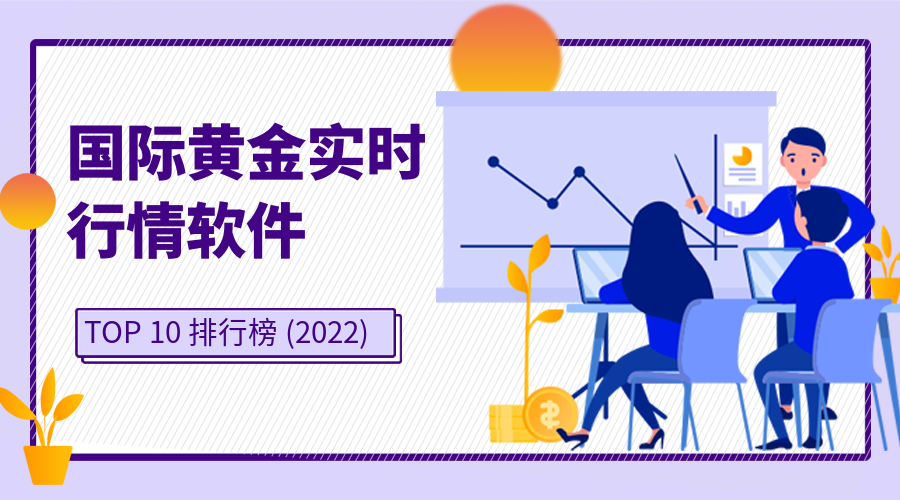 国际黄金实时行情软件

TOP 10 排行榜 (2022)